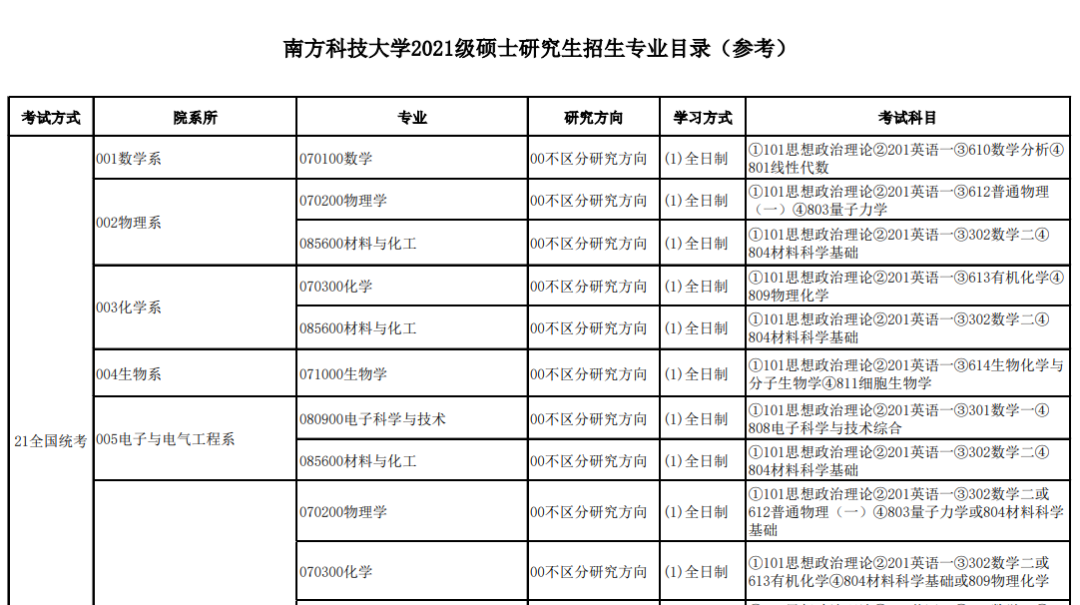 南方科技大学2021级硕士研究生招生专业目录（参考）

| 考试方式 | 院系所 | 专业 | 研究方向 | 学习方式 | 考试科目 |
|---|---|---|---|---|---|
| 21全国统考 | 001数学系 | 070100数学 | 00不区分研究方向 | (1)全日制 | ①101思想政治理论②201英语一③610数学分析④801线性代数 |
| | 002物理系 | 070200物理学 | 00不区分研究方向 | (1)全日制 | ①101思想政治理论②201英语一③612普通物理（一）④803量子力学 |
| | | 085600材料与化工 | 00不区分研究方向 | (1)全日制 | ①101思想政治理论②201英语一③302数学二④804材料科学基础 |
| | 003化学系 | 070300化学 | 00不区分研究方向 | (1)全日制 | ①101思想政治理论②201英语一③613有机化学④809物理化学 |
| | | 085600材料与化工 | 00不区分研究方向 | (1)全日制 | ①101思想政治理论②201英语一③302数学二④804材料科学基础 |
| | 004生物系 | 071000生物学 | 00不区分研究方向 | (1)全日制 | ①101思想政治理论②201英语一③614生物化学与分子生物学④811细胞生物学 |
| | 005电子与电气工程系 | 080900电子科学与技术 | 00不区分研究方向 | (1)全日制 | ①101思想政治理论②201英语一③301数学一④808电子科学与技术综合 |
| | | 085600材料与化工 | 00不区分研究方向 | (1)全日制 | ①101思想政治理论②201英语一③302数学二④804材料科学基础 |
| | | 070200物理学 | 00不区分研究方向 | (1)全日制 | ①101思想政治理论②201英语一③302数学二或612普通物理（一）④803量子力学或804材料科学基础 |
| | | 070300化学 | 00不区分研究方向 | (1)全日制 | ①101思想政治理论②201英语一③302数学二或613有机化学④804材料科学基础或809物理化学 |